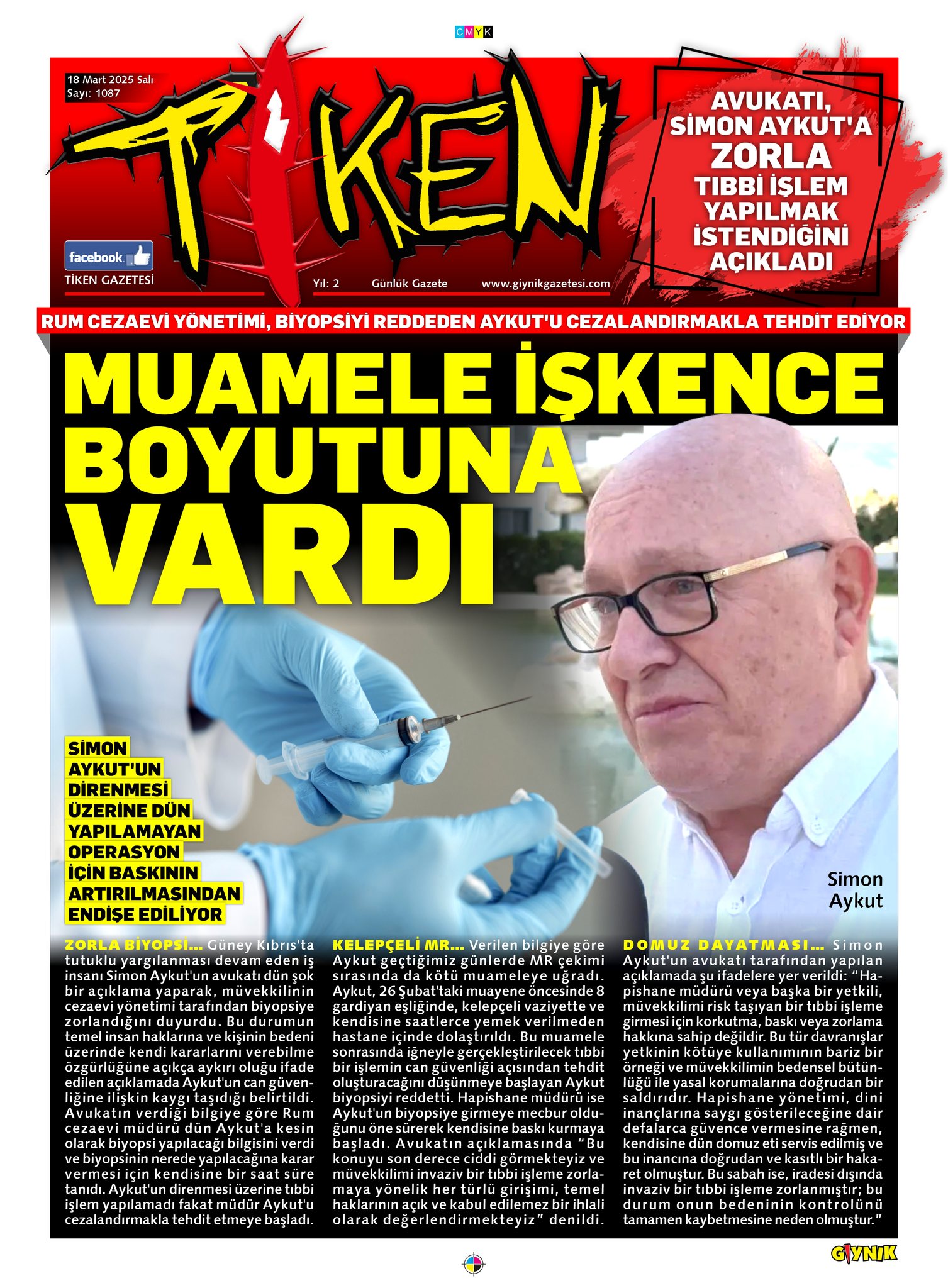 CMYK

18 Mart 2025 Salı
Sayı: 1087

TİKEN

facebook
TİKEN GAZETESİ

Yıl: 2 Günlük Gazete www.giynikgazetesi.com

AVUKATI, SİMON AYKUT'A ZORLA TIBBİ İŞLEM YAPILMAK İSTENDİĞİNİ AÇIKLADI

RUM CEZAEVİ YÖNETİMİ, BİYOPSİYİ REDDEDEN AYKUT'U CEZALANDIRMAKLA TEHDİT EDİYOR

MUAMELE İŞKENCE BOYUTUNA VARDI

SİMON AYKUT'UN DİRENMESİ ÜZERİNE DÜN YAPILAMAYAN OPERASYON İÇİN BASKININ ARTIRILMASINDAN ENDİŞE EDİLİYOR

Simon Aykut

ZORLA BİYOPSİ... Güney Kıbrıs'ta tutuklu yargılanması devam eden iş insanı Simon Aykut'un avukatı dün şok bir açıklama yaparak, müvekkilinin cezaevi yönetimi tarafından biyopsiye zorlandığını duyurdu. Bu durumun temel insan haklarına ve kişinin bedeni üzerinde kendi kararlarını verebilme özgürlüğüne açıkça aykırı oluğu ifade edilen açıklamada Aykut'un can güvenliğine ilişkin kaygı taşıdığı belirtildi. Avukatın verdiği bilgiye göre Rum cezaevi müdürü dün Aykut'a kesin olarak biyopsi yapılacağı bilgisini verdi ve biyopsinin nerede yapılacağına karar vermesi için kendisine bir saat süre tanıdı. Aykut'un direnmesi üzerine tıbbi işlem yapılamadı fakat müdür Aykut'u cezalandırmakla tehdit etmeye başladı.

KELEPÇELİ MR... Verilen bilgiye göre Aykut geçtiğimiz günlerde MR çekimi sırasında da kötü muameleye uğradı. Aykut, 26 Şubat'taki muayene öncesinde 8 gardiyan eşliğinde, kelepçeli vaziyette ve kendisine saatlerce yemek verilmeden hastane içinde dolaştırıldı. Bu muamele sonrasında iğneyle gerçekleştirilecek tıbbi bir işlemin can güvenliği açısından tehdit oluşturacağını düşünmeye başlayan Aykut biyopsiyi reddetti. Hapishane müdürü ise Aykut'un biyopsiye girmeye mecbur olduğunu öne sürerek kendisine baskı kurmaya başladı. Avukatın açıklamasında "Bu konuyu son derece ciddi görmekteyiz ve müvekkilimi invaziv bir tıbbi işleme zorlamaya yönelik her türlü girişimi, temel haklarının açık ve kabul edilemez bir ihlali olarak değerlendirmekteyiz" denildi.

DOMUZ DAYATMASI... Simon Aykut'un avukatı tarafından yapılan açıklamada şu ifadelere yer verildi: "Hapishane müdürü veya başka bir yetkili, müvekkilimi risk taşıyan bir tıbbi işleme girmesi için korkutma, baskı veya zorlama hakkına sahip değildir. Bu tür davranışlar yetkinin kötüye kullanımının bariz bir örneği ve müvekkilimin bedensel bütünlüğü ile yasal korumalarına doğrudan bir saldırıdır. Hapishane yönetimi, dini inançlarına saygı gösterileceğine dair defalarca güvence vermesine rağmen, kendisine dün domuz eti servis edilmiş ve bu inancına doğrudan ve kasıtlı bir hakaret olmuştur. Bu sabah ise, iradesi dışında invaziv bir tıbbi işleme zorlanmıştır; bu durum onun bedeninin kontrolünü tamamen kaybetmesine neden olmuştur."

GIYNIK